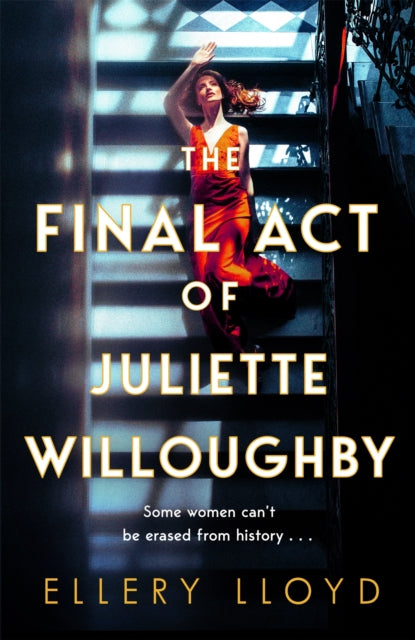 THE
FINAL ACT
OF
JULIETTE
WILLOUGHBY

Some women can't be erased from history . . .

ELLERY LLOYD